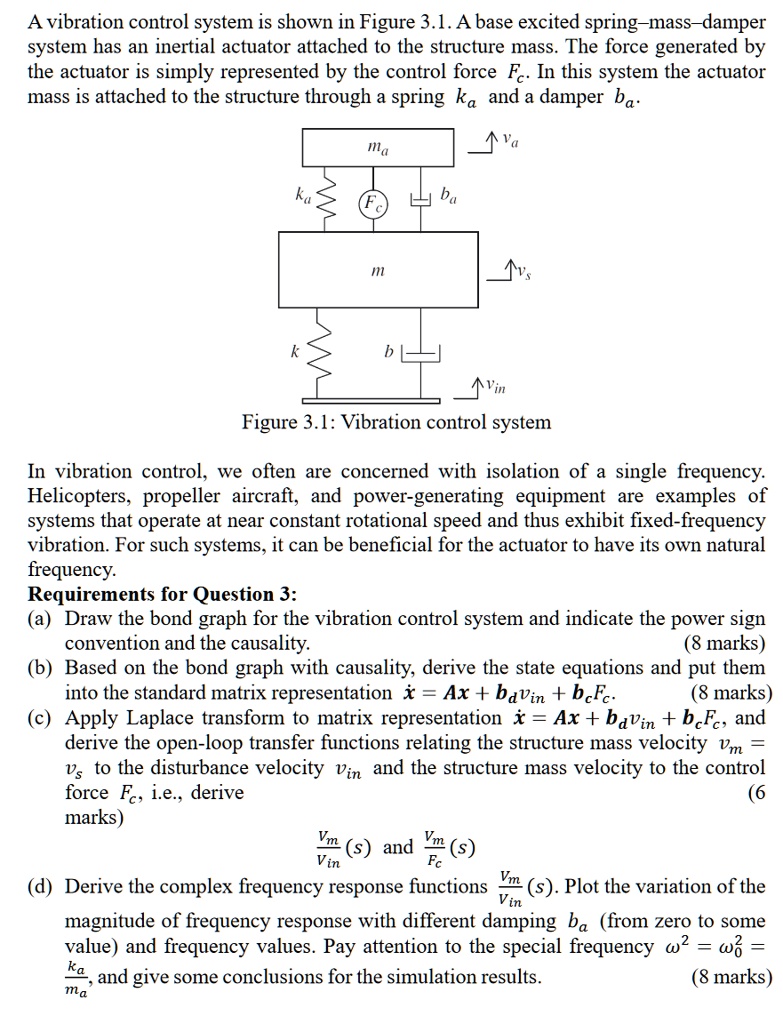 A vibration control system is shown in Figure 3.1. A base excited spring–mass–damper system has an inertial actuator attached to the structure mass. The force generated by the actuator is simply represented by the control force $F_c$. In this system the actuator mass is attached to the structure through a spring $k_a$ and a damper $b_a$.

$m_a$

$v_a$

$k_a$

$F_c$

$b_a$

$m$

$v_s$

$k$

$b$

$v_{in}$

Figure 3.1: Vibration control system

In vibration control, we often are concerned with isolation of a single frequency. Helicopters, propeller aircraft, and power-generating equipment are examples of systems that operate at near constant rotational speed and thus exhibit fixed-frequency vibration. For such systems, it can be beneficial for the actuator to have its own natural frequency.

Requirements for Question 3:

(a) Draw the bond graph for the vibration control system and indicate the power sign convention and the causality. (8 marks)

(b) Based on the bond graph with causality, derive the state equations and put them into the standard matrix representation $\dot{\boldsymbol{x}} = \boldsymbol{A}\boldsymbol{x} + \boldsymbol{b}_d v_{in} + \boldsymbol{b}_c F_c$. (8 marks)

(c) Apply Laplace transform to matrix representation $\dot{\boldsymbol{x}} = \boldsymbol{A}\boldsymbol{x} + \boldsymbol{b}_d v_{in} + \boldsymbol{b}_c F_c$, and derive the open-loop transfer functions relating the structure mass velocity $v_m = v_s$ to the disturbance velocity $v_{in}$ and the structure mass velocity to the control force $F_c$, i.e., derive (6 marks)

$\frac{V_m}{V_{in}}(s)$ and $\frac{V_m}{F_c}(s)$

(d) Derive the complex frequency response functions $\frac{V_m}{V_{in}}(s)$. Plot the variation of the magnitude of frequency response with different damping $b_a$ (from zero to some value) and frequency values. Pay attention to the special frequency $\omega^2 = \omega_0^2 = \frac{k_a}{m_a}$, and give some conclusions for the simulation results. (8 marks)